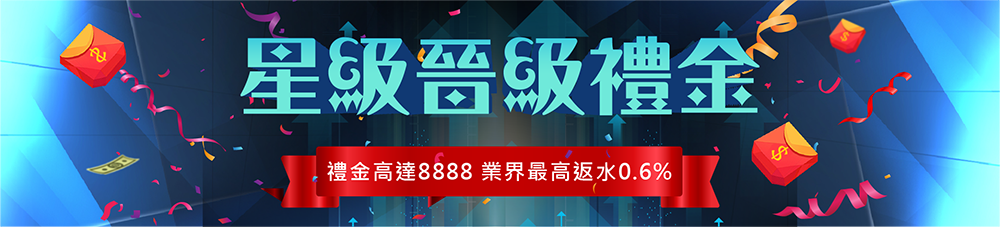 星級晉級禮金

禮金高達8888 業界最高返水0.6%